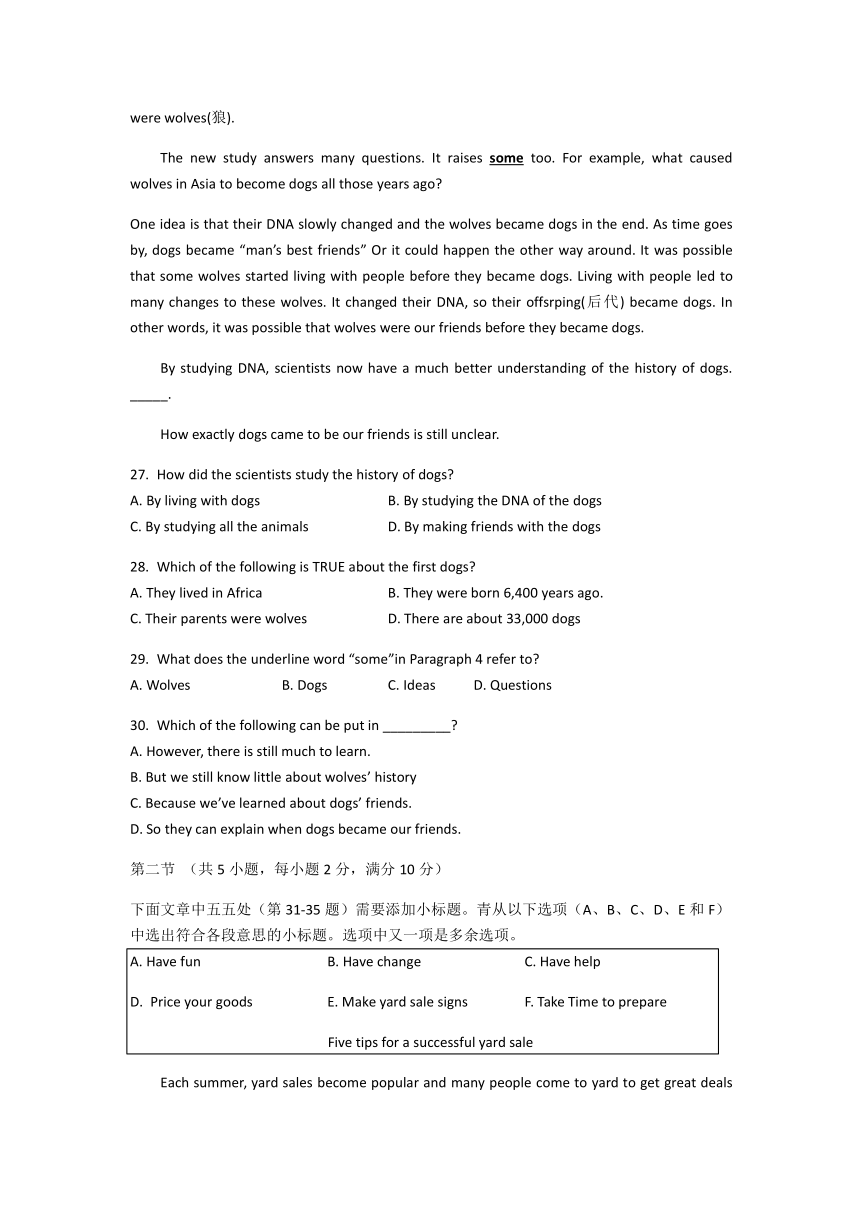 were wolves(狼).

The new study answers many questions. It raises some too. For example, what caused wolves in Asia to become dogs all those years ago?

One idea is that their DNA slowly changed and the wolves became dogs in the end. As time goes by, dogs became “man’s best friends” Or it could happen the other way around. It was possible that some wolves started living with people before they became dogs. Living with people led to many changes to these wolves. It changed their DNA, so their offsrping(后代) became dogs. In other words, it was possible that wolves were our friends before they became dogs.

By studying DNA, scientists now have a much better understanding of the history of dogs. _____.

How exactly dogs came to be our friends is still unclear.

27. How did the scientists study the history of dogs?
A. By living with dogs
B. By studying the DNA of the dogs
C. By studying all the animals
D. By making friends with the dogs

28. Which of the following is TRUE about the first dogs?
A. They lived in Africa
B. They were born 6,400 years ago.
C. Their parents were wolves
D. There are about 33,000 dogs

29. What does the underline word “some”in Paragraph 4 refer to?
A. Wolves
B. Dogs
C. Ideas
D. Questions

30. Which of the following can be put in _________?
A. However, there is still much to learn.
B. But we still know little about wolves’ history
C. Because we’ve learned about dogs’ friends.
D. So they can explain when dogs became our friends.

第二节 （共 5 小题，每小题 2 分，满分 10 分）

下面文章中五五处（第 31-35 题）需要添加小标题。青从以下选项（A、B、C、D、E 和 F）中选出符合各段意思的小标题。选项中又一项是多余选项。

| A. Have fun | B. Have change | C. Have help |
|---|---|---|
| D. Price your goods | E. Make yard sale signs | F. Take Time to prepare |
| | Five tips for a successful yard sale | |

Each summer, yard sales become popular and many people come to yard to get great deals